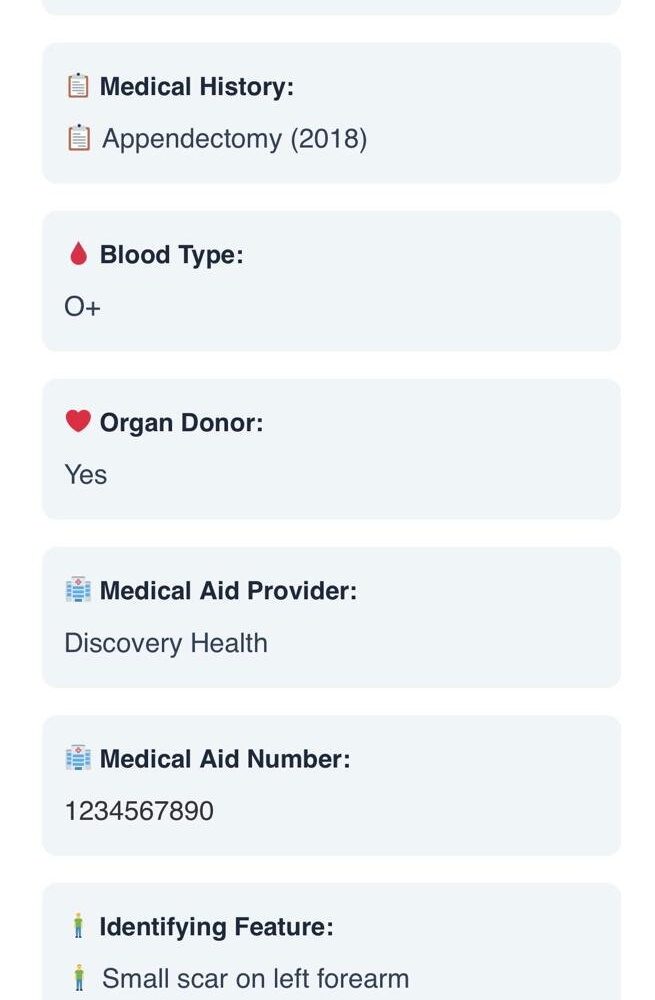 Medical History:

Appendectomy (2018)

Blood Type:

O+

Organ Donor:

Yes

Medical Aid Provider:

Discovery Health

Medical Aid Number:

1234567890

Identifying Feature:

Small scar on left forearm